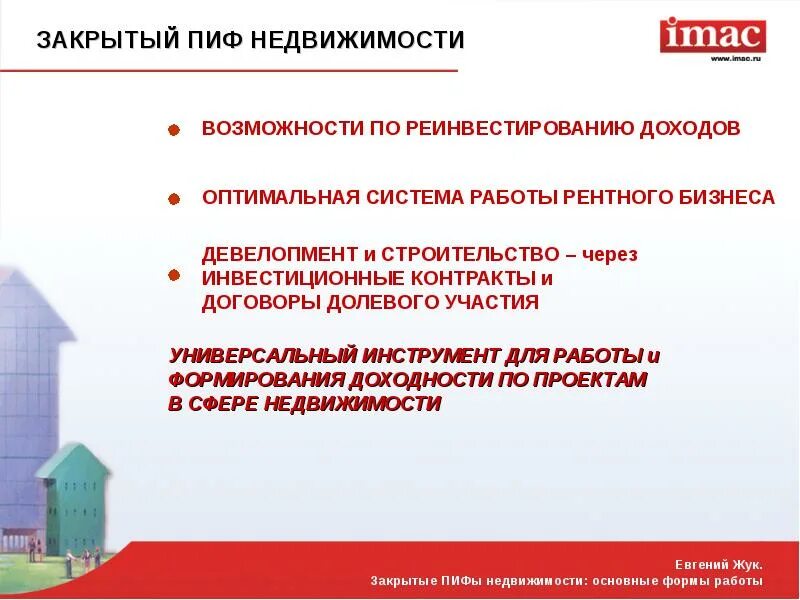 ЗАКРЫТЫЙ ПИФ НЕДВИЖИМОСТИ

imac
www.imac.ru

ВОЗМОЖНОСТИ ПО РЕИНВЕСТИРОВАНИЮ ДОХОДОВ

ОПТИМАЛЬНАЯ СИСТЕМА РАБОТЫ РЕНТНОГО БИЗНЕСА

ДЕВЕЛОПМЕНТ и СТРОИТЕЛЬСТВО – через ИНВЕСТИЦИОННЫЕ КОНТРАКТЫ и ДОГОВОРЫ ДОЛЕВОГО УЧАСТИЯ

УНИВЕРСАЛЬНЫЙ ИНСТРУМЕНТ ДЛЯ РАБОТЫ и ФОРМИРОВАНИЯ ДОХОДНОСТИ ПО ПРОЕКТАМ В СФЕРЕ НЕДВИЖИМОСТИ

Евгений Жук.
Закрытые ПИФы недвижимости: основные формы работы